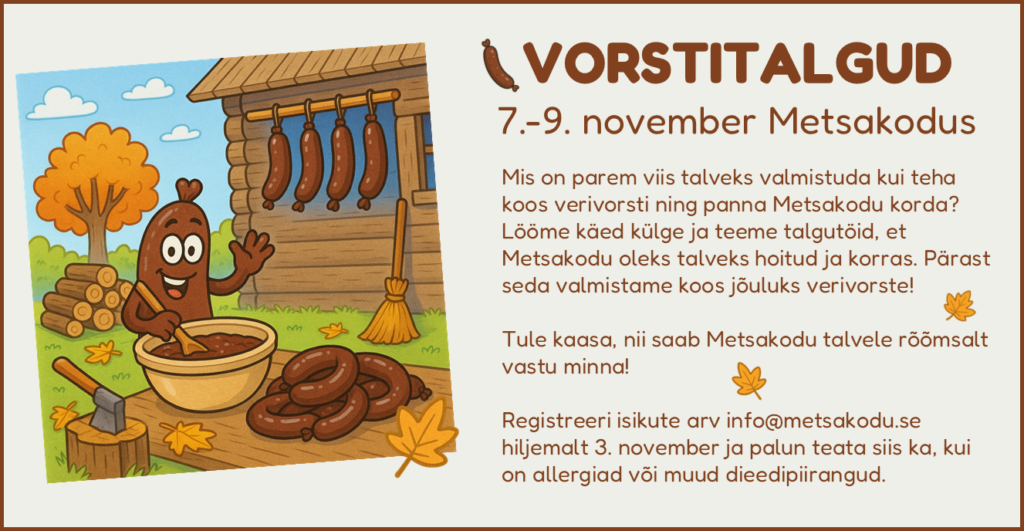 VORSTITALGUD

7.-9. november Metsakodus

Mis on parem viis talveks valmistuda kui teha koos verivorsti ning panna Metsakodu korda? Lööme käed külge ja teeme talgutöid, et Metsakodu oleks talveks hoitud ja korras. Pärast seda valmistame koos jõuluks verivorste!

Tule kaasa, nii saab Metsakodu talvele rõõmsalt vastu minna!

Registreeri isikute arv info@metsakodu.se hiljemalt 3. november ja palun teata siis ka, kui on allergiad või muud dieedipiirangud.